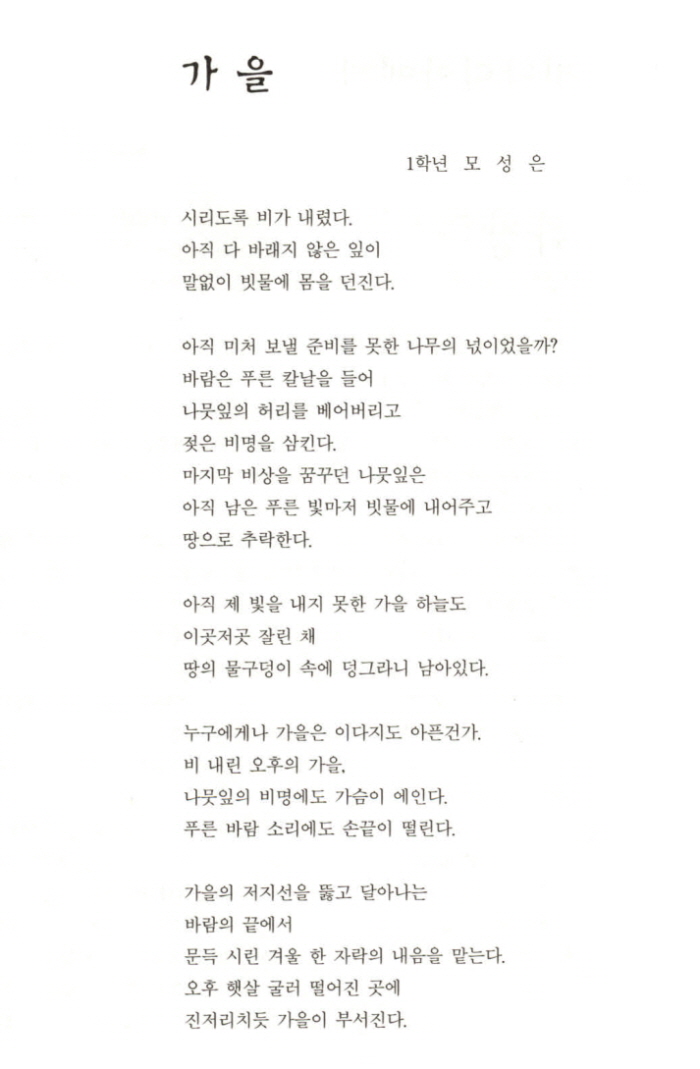 가 을

1학년 모 성 은

시리도록 비가 내렸다.
아직 다 바래지 않은 잎이
말없이 빗물에 몸을 던진다.

아직 미처 보낼 준비를 못한 나무의 넋이었을까?
바람은 푸른 칼날을 들어
나뭇잎의 허리를 베어버리고
젖은 비명을 삼킨다.
마지막 비상을 꿈꾸던 나뭇잎은
아직 남은 푸른 빛마저 빗물에 내어주고
땅으로 추락한다.

아직 제 빛을 내지 못한 가을 하늘도
이곳저곳 잘린 채
땅의 물구덩이 속에 덩그라니 남아있다.

누구에게나 가을은 이다지도 아픈건가.
비 내린 오후의 가을,
나뭇잎의 비명에도 가슴이 에인다.
푸른 바람 소리에도 손끝이 떨린다.

가을의 저지선을 뚫고 달아나는
바람의 끝에서
문득 시린 겨울 한 자락의 내음을 맡는다.
오후 햇살 굴러 떨어진 곳에
진저리치듯 가을이 부서진다.